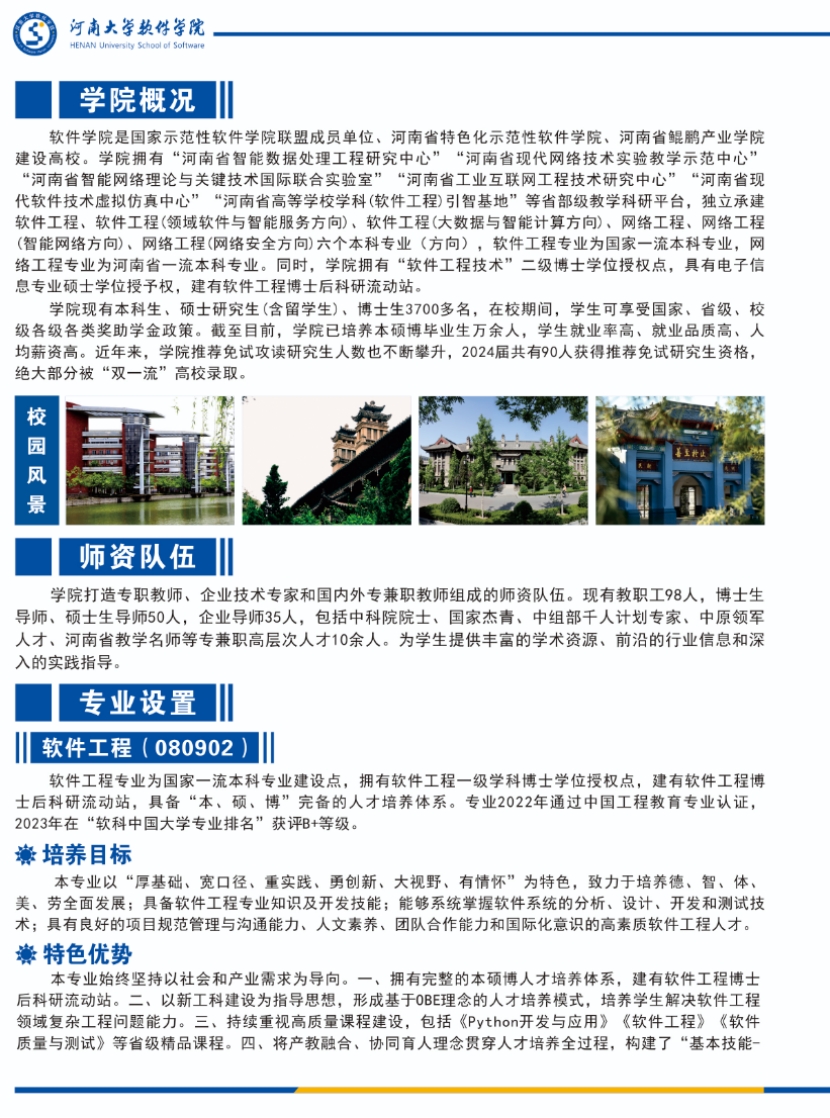 河南大学软件学院
HENAN University School of Software

学院概况

软件学院是国家示范性软件学院联盟成员单位、河南省特色化示范性软件学院、河南省鲲鹏产业学院建设高校。学院拥有“河南省智能数据处理工程研究中心”“河南省现代网络技术实验教学示范中心”“河南省智能网络理论与关键技术国际联合实验室”“河南省工业互联网工程技术研究中心”“河南省现代软件技术虚拟仿真中心”“河南省高等学校学科(软件工程)引智基地”等省部级教学科研平台，独立承建软件工程、软件工程(领域软件与智能服务方向)、软件工程(大数据与智能计算方向)、网络工程、网络工程(智能网络方向)、网络工程(网络安全方向)六个本科专业（方向），软件工程专业为国家一流本科专业，网络工程专业为河南省一流本科专业。同时，学院拥有“软件工程技术”二级博士学位授权点，具有电子信息专业硕士学位授予权，建有软件工程博士后科研流动站。

学院现有本科生、硕士研究生(含留学生)、博士生3700多名，在校期间，学生可享受国家、省级、校级各级各类奖助学金政策。截至目前，学院已培养本硕博毕业生万余人，学生就业率高、就业品质高、人均薪资高。近年来，学院推荐免试攻读研究生人数也不断攀升，2024届共有90人获得推荐免试研究生资格，绝大部分被“双一流”高校录取。

校园风景

师资队伍

学院打造专职教师、企业技术专家和国内外专兼职教师组成的师资队伍。现有教职工98人，博士生导师、硕士生导师50人，企业导师35人，包括中科院院士、国家杰青、中组部千人计划专家、中原领军人才、河南省教学名师等专兼职高层次人才10余人。为学生提供丰富的学术资源、前沿的行业信息和深入的实践指导。

专业设置

软件工程（080902）

软件工程专业为国家一流本科专业建设点，拥有软件工程一级学科博士学位授权点，建有软件工程博士后科研流动站，具备“本、硕、博”完备的人才培养体系。专业2022年通过中国工程教育专业认证，2023年在“软科中国大学专业排名”获评B+等级。

培养目标

本专业以“厚基础、宽口径、重实践、勇创新、大视野、有情怀”为特色，致力于培养德、智、体、美、劳全面发展；具备软件工程专业知识及开发技能；能够系统掌握软件系统的分析、设计、开发和测试技术；具有良好的项目规范管理与沟通能力、人文素养、团队合作能力和国际化意识的高素质软件工程人才。

特色优势

本专业始终坚持以社会和产业需求为导向。一、拥有完整的本硕博人才培养体系，建有软件工程博士后科研流动站。二、以新工科建设为指导思想，形成基于OBE理念的人才培养模式，培养学生解决软件工程领域复杂工程问题能力。三、持续重视高质量课程建设，包括《Python开发与应用》《软件工程》《软件质量与测试》等省级精品课程。四、将产教融合、协同育人理念贯穿人才培养全过程，构建了“基本技能-